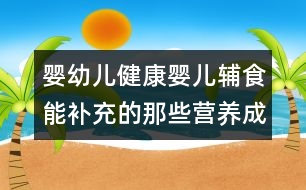 婴幼儿健康婴儿辅食能补充的那些营养成